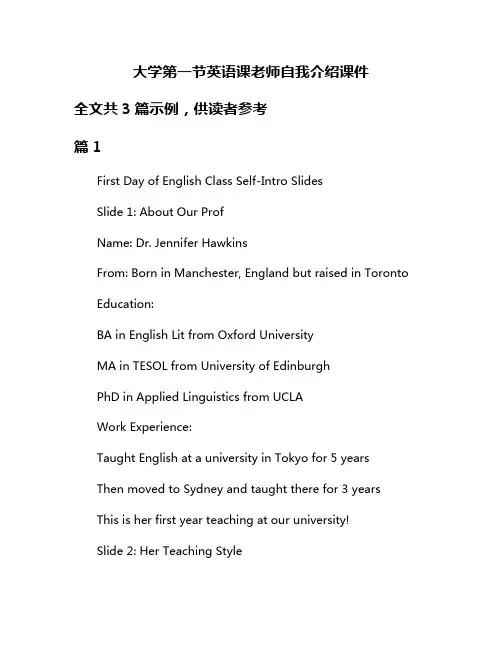 大学第一节英语课老师自我介绍课件

全文共 3 篇示例，供读者参考

篇 1

First Day of English Class Self-Intro Slides

Slide 1: About Our Prof

Name: Dr. Jennifer Hawkins

From: Born in Manchester, England but raised in Toronto

Education:

BA in English Lit from Oxford University

MA in TESOL from University of Edinburgh

PhD in Applied Linguistics from UCLA

Work Experience:

Taught English at a university in Tokyo for 5 years

Then moved to Sydney and taught there for 3 years

This is her first year teaching at our university!

Slide 2: Her Teaching Style